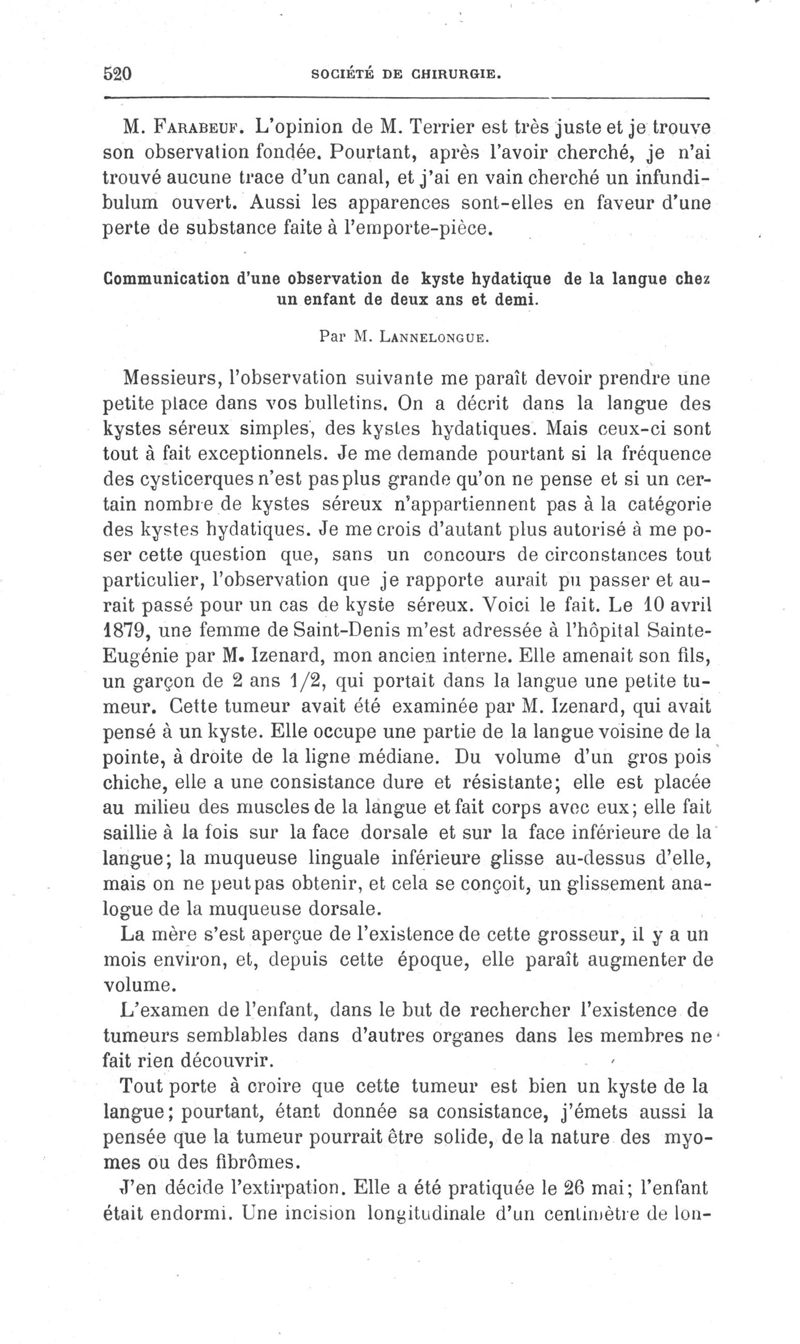 520 SOCIÉTÉ DE CHIRURGIE.

M. Farabeuf. L'opinion de M. Terrier est très juste et je trouve son observation fondée. Pourtant, après l'avoir cherché, je n'ai trouvé aucune trace d'un canal, et j'ai en vain cherché un infundibulum ouvert. Aussi les apparences sont-elles en faveur d'une perte de substance faite à l'emporte-pièce.

Communication d'une observation de kyste hydatique de la langue chez un enfant de deux ans et demi.

Par M. Lannelongue.

Messieurs, l'observation suivante me paraît devoir prendre une petite place dans vos bulletins. On a décrit dans la langue des kystes séreux simples, des kystes hydatiques. Mais ceux-ci sont tout à fait exceptionnels. Je me demande pourtant si la fréquence des cysticerques n'est pas plus grande qu'on ne pense et si un certain nombre de kystes séreux n'appartiennent pas à la catégorie des kystes hydatiques. Je me crois d'autant plus autorisé à me poser cette question que, sans un concours de circonstances tout particulier, l'observation que je rapporte aurait pu passer et aurait passé pour un cas de kyste séreux. Voici le fait. Le 10 avril 1879, une femme de Saint-Denis m'est adressée à l'hôpital Sainte-Eugénie par M. Izenard, mon ancien interne. Elle amenait son fils, un garçon de 2 ans 1/2, qui portait dans la langue une petite tumeur. Cette tumeur avait été examinée par M. Izenard, qui avait pensé à un kyste. Elle occupe une partie de la langue voisine de la pointe, à droite de la ligne médiane. Du volume d'un gros pois chiche, elle a une consistance dure et résistante; elle est placée au milieu des muscles de la langue et fait corps avec eux; elle fait saillie à la fois sur la face dorsale et sur la face inférieure de la langue; la muqueuse linguale inférieure glisse au-dessus d'elle, mais on ne peut pas obtenir, et cela se conçoit, un glissement analogue de la muqueuse dorsale.

La mère s'est aperçue de l'existence de cette grosseur, il y a un mois environ, et, depuis cette époque, elle paraît augmenter de volume.

L'examen de l'enfant, dans le but de rechercher l'existence de tumeurs semblables dans d'autres organes dans les membres ne fait rien découvrir.

Tout porte à croire que cette tumeur est bien un kyste de la langue; pourtant, étant donnée sa consistance, j'émets aussi la pensée que la tumeur pourrait être solide, de la nature des myomes ou des fibrômes.

J'en décide l'extirpation. Elle a été pratiquée le 26 mai; l'enfant était endormi. Une incision longitudinale d'un centimètre de lon-